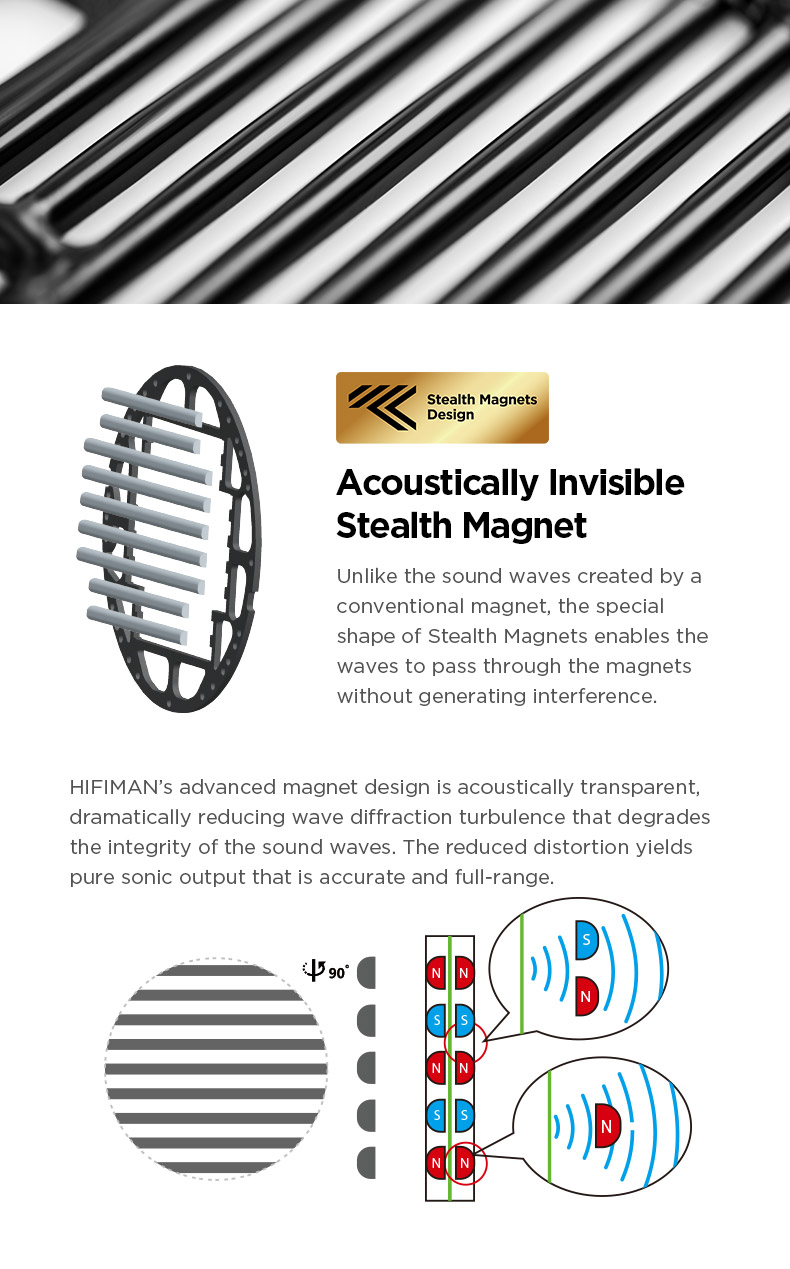 Stealth Magnets Design

Acoustically Invisible Stealth Magnet

Unlike the sound waves created by a conventional magnet, the special shape of Stealth Magnets enables the waves to pass through the magnets without generating interference.

HIFIMAN's advanced magnet design is acoustically transparent, dramatically reducing wave diffraction turbulence that degrades the integrity of the sound waves. The reduced distortion yields pure sonic output that is accurate and full-range.

90°

N N
S S
N N
S S
N N

S
N

N